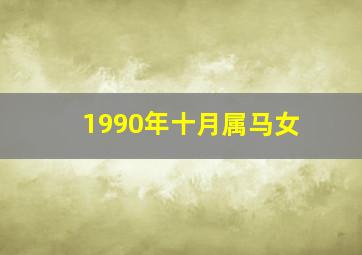 1990年十月属马女